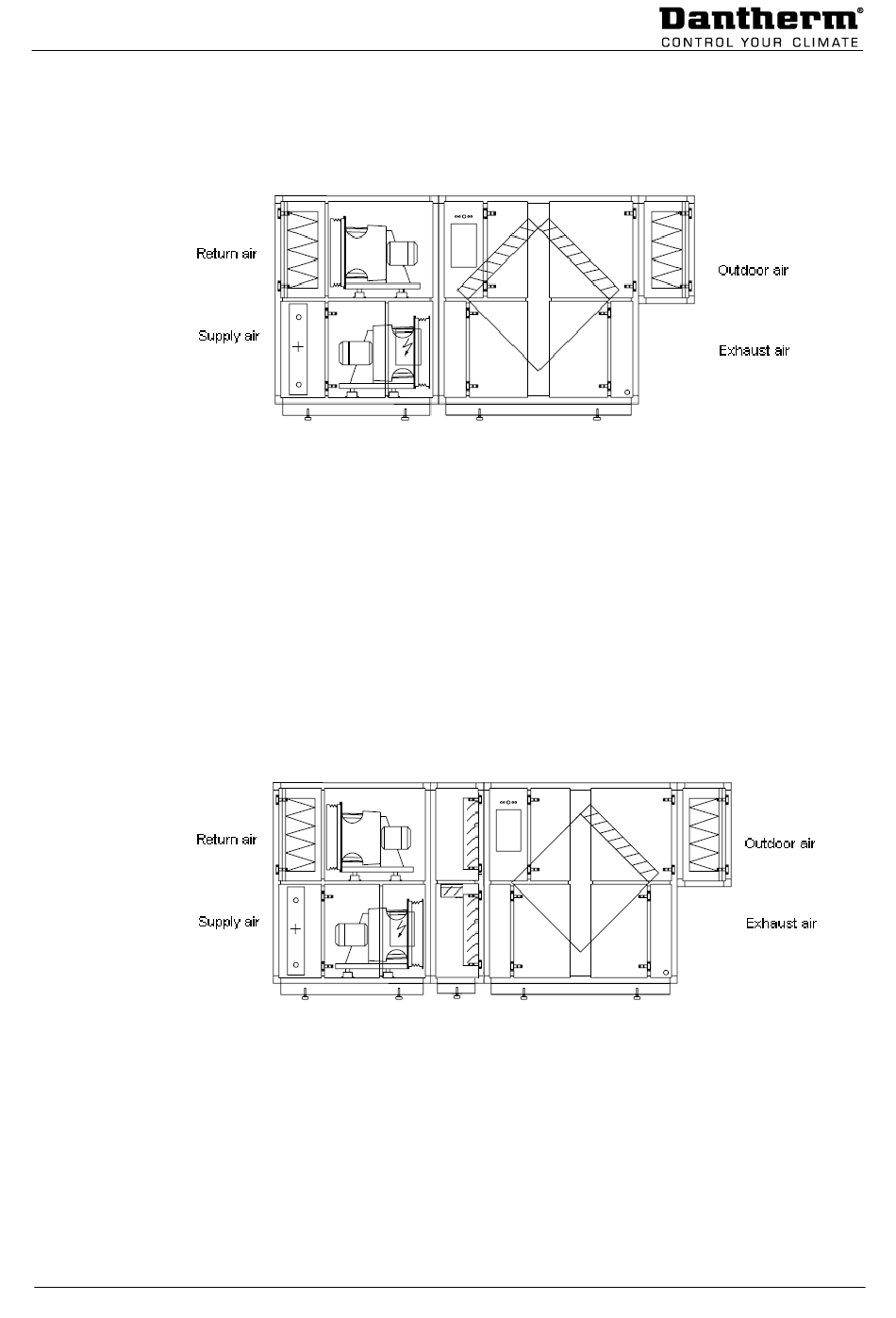 Dantherm®
CONTROL YOUR CLIMATE

Return air

Supply air

Outdoor air

Exhaust air

Return air

Supply air

Outdoor air

Exhaust air